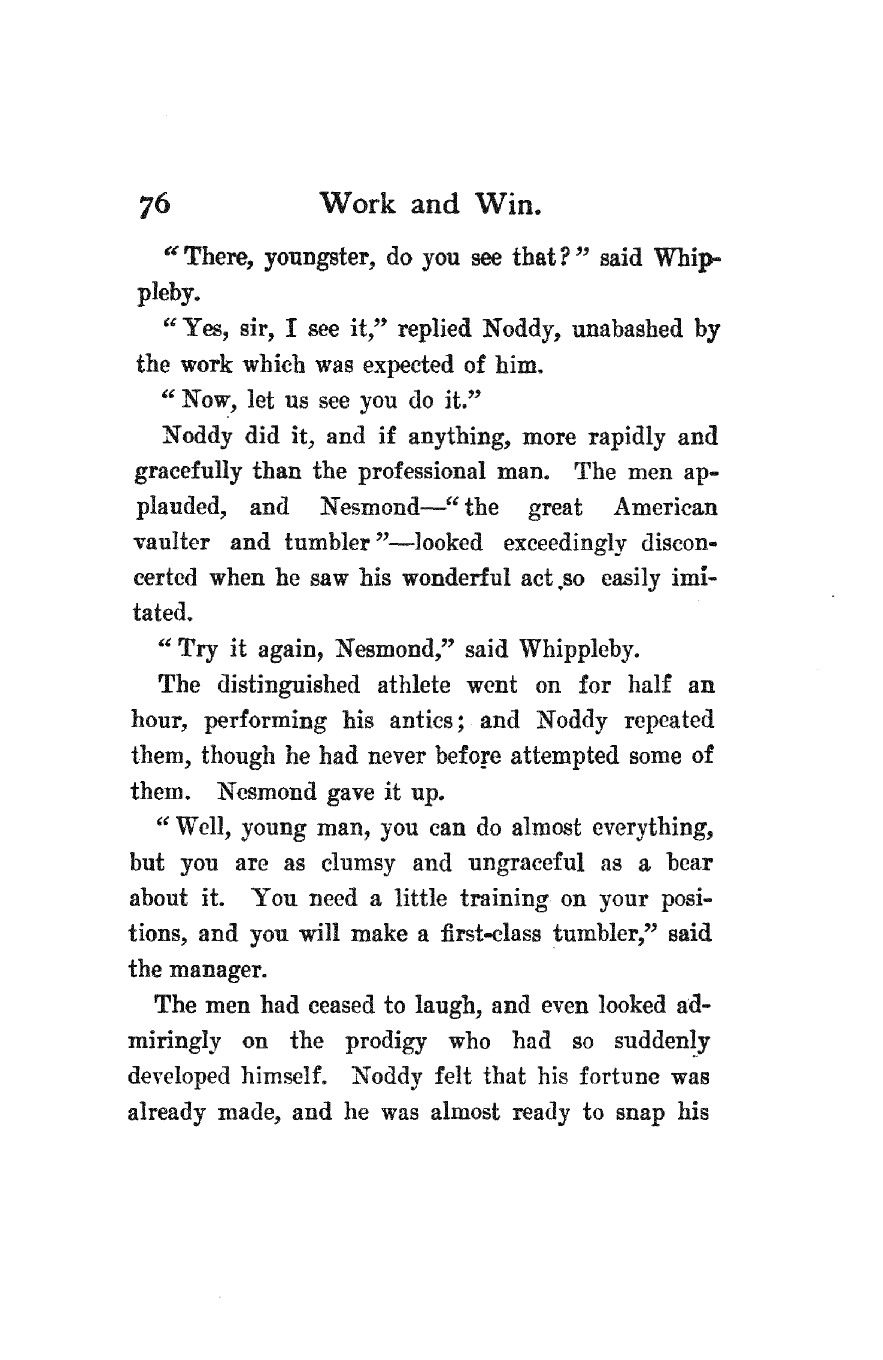 76 Work and Win.

"There, youngster, do you see that?" said Whippleby.

"Yes, sir, I see it," replied Noddy, unabashed by the work which was expected of him.

"Now, let us see you do it."

Noddy did it, and if anything, more rapidly and gracefully than the professional man. The men applauded, and Nesmond—"the great American vaulter and tumbler"—looked exceedingly disconcerted when he saw his wonderful act so easily imitated.

"Try it again, Nesmond," said Whippleby.

The distinguished athlete went on for half an hour, performing his antics; and Noddy repeated them, though he had never before attempted some of them. Nesmond gave it up.

"Well, young man, you can do almost everything, but you are as clumsy and ungraceful as a bear about it. You need a little training on your positions, and you will make a first-class tumbler," said the manager.

The men had ceased to laugh, and even looked admiringly on the prodigy who had so suddenly developed himself. Noddy felt that his fortune was already made, and he was almost ready to snap his